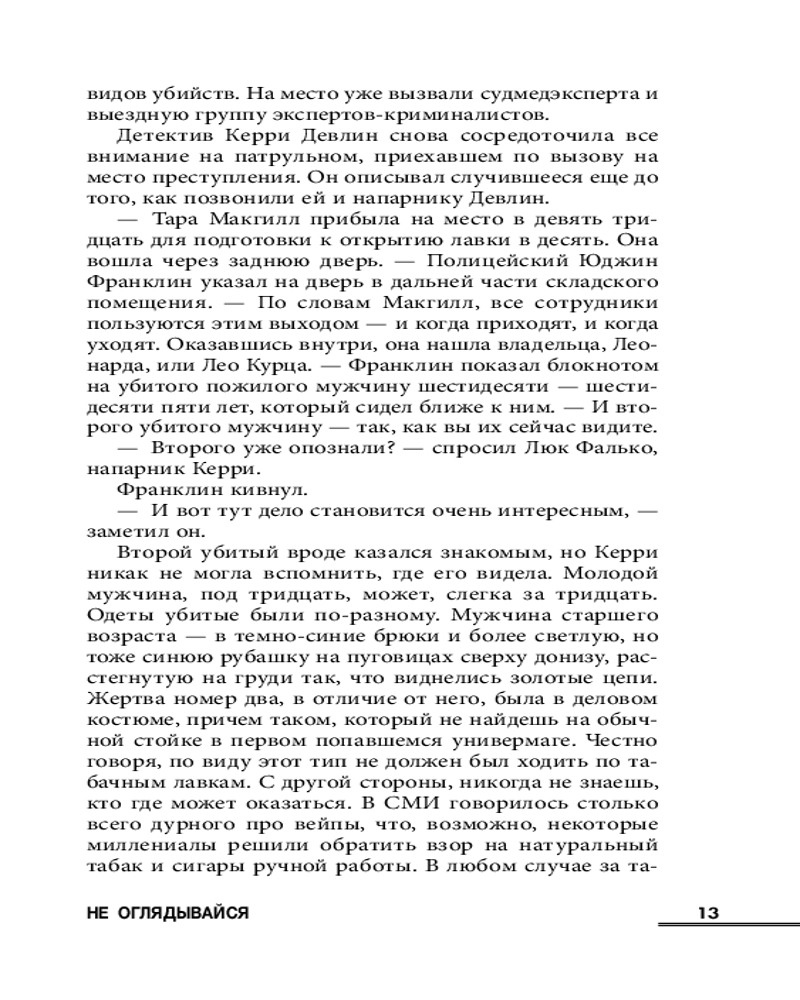 видов убийств. На место уже вызвали судмедэксперта и выездную группу экспертов-криминалистов.

Детектив Керри Девлин снова сосредоточила все внимание на патрульном, приехавшем по вызову на место преступления. Он описывал случившееся еще до того, как позвонили ей и напарнику Девлин.

— Тара Макгилл прибыла на место в девять тридцать для подготовки к открытию лавки в десять. Она вошла через заднюю дверь. — Полицейский Юджин Франклин указал на дверь в дальней части складского помещения. — По словам Макгилл, все сотрудники пользуются этим выходом — и когда приходят, и когда уходят. Оказавшись внутри, она нашла владельца, Леонарда, или Лео Курца. — Франклин показал блокнотом на убитого пожилого мужчину шестидесяти — шестидесяти пяти лет, который сидел ближе к ним. — И второго убитого мужчину — так, как вы их сейчас видите.

— Второго уже опознали? — спросил Люк Фалько, напарник Керри.

Франклин кивнул.

— И вот тут дело становится очень интересным, — заметил он.

Второй убитый вроде казался знакомым, но Керри никак не могла вспомнить, где его видела. Молодой мужчина, под тридцать, может, слегка за тридцать. Одеты убитые были по-разному. Мужчина старшего возраста — в темно-синие брюки и более светлую, но тоже синюю рубашку на пуговицах сверху донизу, расстегнутую на груди так, что виднелись золотые цепи. Жертва номер два, в отличие от него, была в деловом костюме, причем таком, который не найдешь на обычной стойке в первом попавшемся универмаге. Честно говоря, по виду этот тип не должен был ходить по табачным лавкам. С другой стороны, никогда не знаешь, кто где может оказаться. В СМИ говорилось столько всего дурного про вейпы, что, возможно, некоторые миллениалы решили обратить взор на натуральный табак и сигары ручной работы. В любом случае за та-

НЕ ОГЛЯДЫВАЙСЯ

13